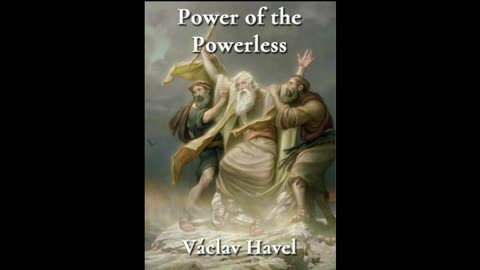 Power of the Powerless

Václav Havel